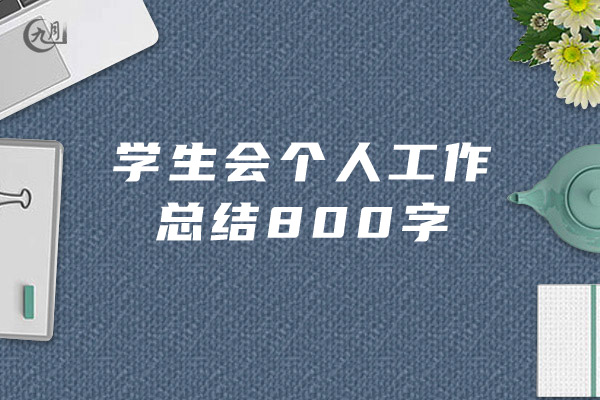 九月

学生会个人工作总结800字